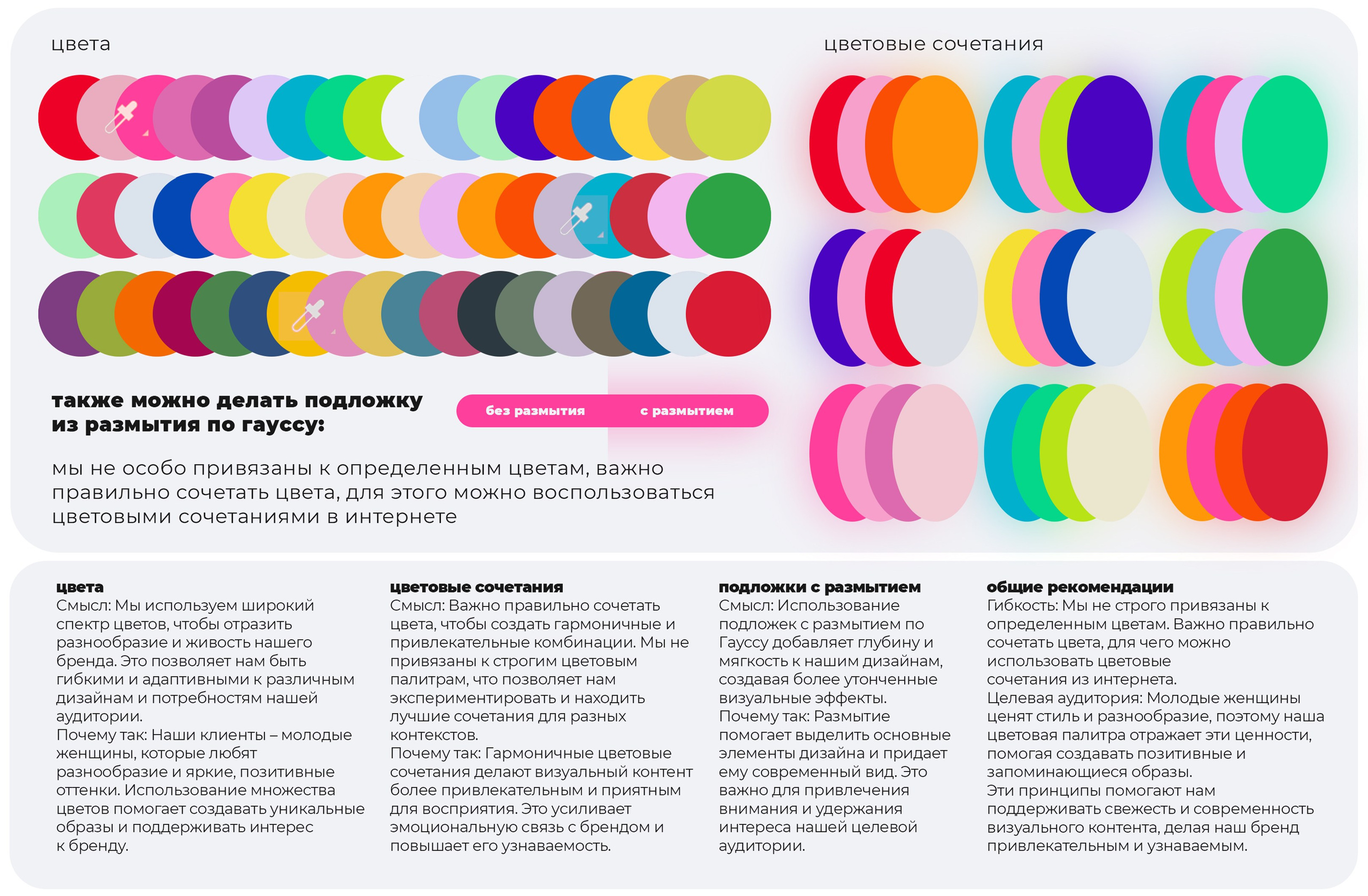 цвета

цветовые сочетания

также можно делать подложку из размытия по гауссу:

без размытия

с размытием

мы не особо привязаны к определенным цветам, важно правильно сочетать цвета, для этого можно воспользоваться цветовыми сочетаниями в интернете

цвета
Смысл: Мы используем широкий спектр цветов, чтобы отразить разнообразие и живость нашего бренда. Это позволяет нам быть гибкими и адаптивными к различным дизайнам и потребностям нашей аудитории.
Почему так: Наши клиенты – молодые женщины, которые любят разнообразие и яркие, позитивные оттенки. Использование множества цветов помогает создавать уникальные образы и поддерживать интерес к бренду.

цветовые сочетания
Смысл: Важно правильно сочетать цвета, чтобы создать гармоничные и привлекательные комбинации. Мы не привязаны к строгим цветовым палитрам, что позволяет нам экспериментировать и находить лучшие сочетания для разных контекстов.
Почему так: Гармоничные цветовые сочетания делают визуальный контент более привлекательным и приятным для восприятия. Это усиливает эмоциональную связь с брендом и повышает его узнаваемость.

подложки с размытием
Смысл: Использование подложек с размытием по Гауссу добавляет глубину и мягкость к нашим дизайнам, создавая более утонченные визуальные эффекты.
Почему так: Размытие помогает выделить основные элементы дизайна и придает ему современный вид. Это важно для привлечения внимания и удержания интереса нашей целевой аудитории.

общие рекомендации
Гибкость: Мы не строго привязаны к определенным цветам. Важно правильно сочетать цвета, для чего можно использовать цветовые сочетания из интернета.
Целевая аудитория: Молодые женщины ценят стиль и разнообразие, поэтому наша цветовая палитра отражает эти ценности, помогая создавать позитивные и запоминающиеся образы.
Эти принципы помогают нам поддерживать свежесть и современность визуального контента, делая наш бренд привлекательным и узнаваемым.